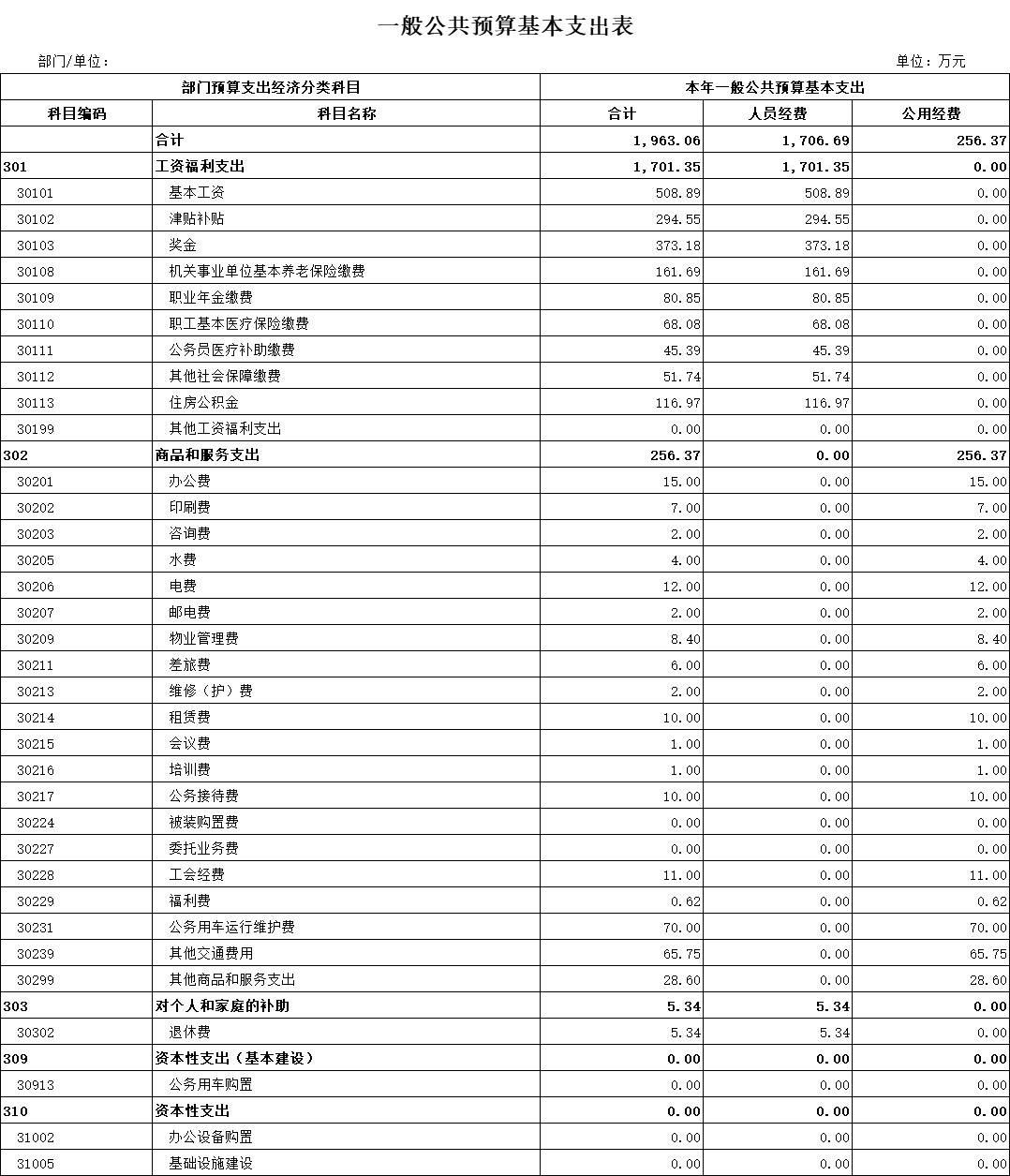 一般公共预算基本支出表

部门/单位：

单位：万元

| 部门预算支出经济分类科目 | | 本年一般公共预算基本支出 | | |
|---|---|---|---|---|
| 科目编码 | 科目名称 | 合计 | 人员经费 | 公用经费 |
| | 合计 | 1,963.06 | 1,706.69 | 256.37 |
| 301 | 工资福利支出 | 1,701.35 | 1,701.35 | 0.00 |
| 30101 | 基本工资 | 508.89 | 508.89 | 0.00 |
| 30102 | 津贴补贴 | 294.55 | 294.55 | 0.00 |
| 30103 | 奖金 | 373.18 | 373.18 | 0.00 |
| 30108 | 机关事业单位基本养老保险缴费 | 161.69 | 161.69 | 0.00 |
| 30109 | 职业年金缴费 | 80.85 | 80.85 | 0.00 |
| 30110 | 职工基本医疗保险缴费 | 68.08 | 68.08 | 0.00 |
| 30111 | 公务员医疗补助缴费 | 45.39 | 45.39 | 0.00 |
| 30112 | 其他社会保障缴费 | 51.74 | 51.74 | 0.00 |
| 30113 | 住房公积金 | 116.97 | 116.97 | 0.00 |
| 30199 | 其他工资福利支出 | 0.00 | 0.00 | 0.00 |
| 302 | 商品和服务支出 | 256.37 | 0.00 | 256.37 |
| 30201 | 办公费 | 15.00 | 0.00 | 15.00 |
| 30202 | 印刷费 | 7.00 | 0.00 | 7.00 |
| 30203 | 咨询费 | 2.00 | 0.00 | 2.00 |
| 30205 | 水费 | 4.00 | 0.00 | 4.00 |
| 30206 | 电费 | 12.00 | 0.00 | 12.00 |
| 30207 | 邮电费 | 2.00 | 0.00 | 2.00 |
| 30209 | 物业管理费 | 8.40 | 0.00 | 8.40 |
| 30211 | 差旅费 | 6.00 | 0.00 | 6.00 |
| 30213 | 维修（护）费 | 2.00 | 0.00 | 2.00 |
| 30214 | 租赁费 | 10.00 | 0.00 | 10.00 |
| 30215 | 会议费 | 1.00 | 0.00 | 1.00 |
| 30216 | 培训费 | 1.00 | 0.00 | 1.00 |
| 30217 | 公务接待费 | 10.00 | 0.00 | 10.00 |
| 30224 | 被装购置费 | 0.00 | 0.00 | 0.00 |
| 30227 | 委托业务费 | 0.00 | 0.00 | 0.00 |
| 30228 | 工会经费 | 11.00 | 0.00 | 11.00 |
| 30229 | 福利费 | 0.62 | 0.00 | 0.62 |
| 30231 | 公务用车运行维护费 | 70.00 | 0.00 | 70.00 |
| 30239 | 其他交通费用 | 65.75 | 0.00 | 65.75 |
| 30299 | 其他商品和服务支出 | 28.60 | 0.00 | 28.60 |
| 303 | 对个人和家庭的补助 | 5.34 | 5.34 | 0.00 |
| 30302 | 退休费 | 5.34 | 5.34 | 0.00 |
| 309 | 资本性支出（基本建设） | 0.00 | 0.00 | 0.00 |
| 30913 | 公务用车购置 | 0.00 | 0.00 | 0.00 |
| 310 | 资本性支出 | 0.00 | 0.00 | 0.00 |
| 31002 | 办公设备购置 | 0.00 | 0.00 | 0.00 |
| 31005 | 基础设施建设 | 0.00 | 0.00 | 0.00 |